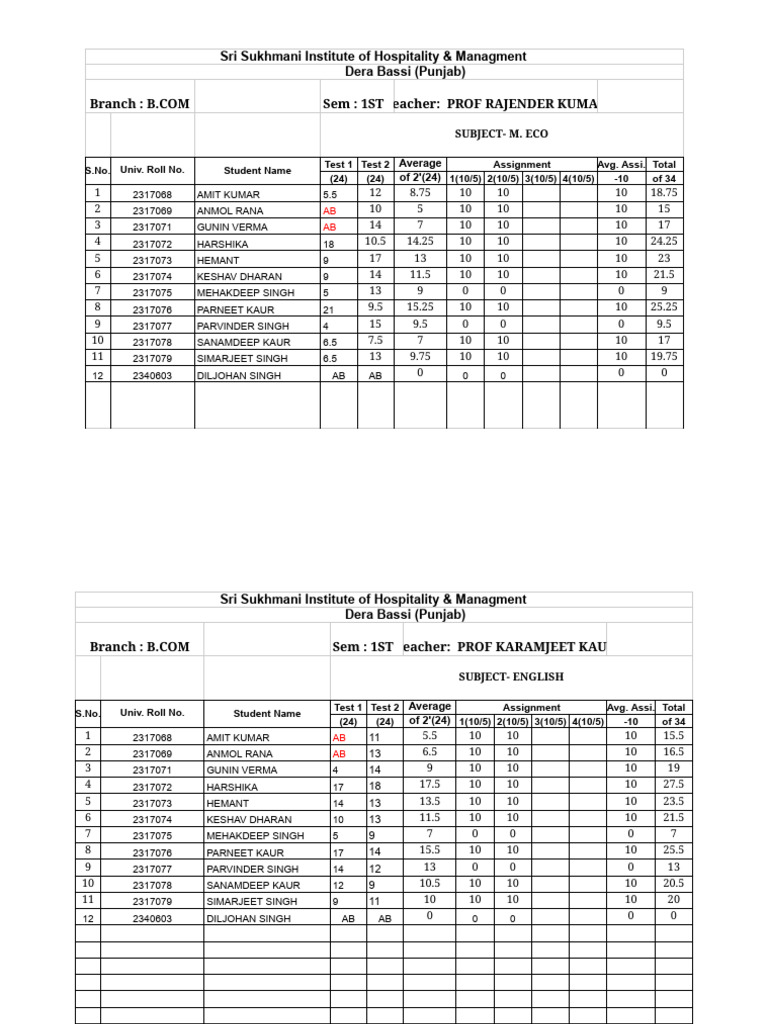 Sri Sukhmani Institute of Hospitality & Managment
Dera Bassi (Punjab)

Branch : B.COM Sem : 1ST eacher: PROF RAJENDER KUMA

SUBJECT- M. ECO

| S.No. | Univ. Roll No. | Student Name | Test 1 (24) | Test 2 (24) | Average of 2'(24) | Assignment 1(10/5) | 2(10/5) | 3(10/5) | 4(10/5) | Avg. Assi. -10 | Total of 34 |
|---|---|---|---|---|---|---|---|---|---|---|---|
| 1 | 2317068 | AMIT KUMAR | 5.5 | 12 | 8.75 | 10 | 10 | | | 10 | 18.75 |
| 2 | 2317069 | ANMOL RANA | AB | 10 | 5 | 10 | 10 | | | 10 | 15 |
| 3 | 2317071 | GUNIN VERMA | AB | 14 | 7 | 10 | 10 | | | 10 | 17 |
| 4 | 2317072 | HARSHIKA | 18 | 10.5 | 14.25 | 10 | 10 | | | 10 | 24.25 |
| 5 | 2317073 | HEMANT | 9 | 17 | 13 | 10 | 10 | | | 10 | 23 |
| 6 | 2317074 | KESHAV DHARAN | 9 | 14 | 11.5 | 10 | 10 | | | 10 | 21.5 |
| 7 | 2317075 | MEHAKDEEP SINGH | 5 | 13 | 9 | 0 | 0 | | | 0 | 9 |
| 8 | 2317076 | PARNEET KAUR | 21 | 9.5 | 15.25 | 10 | 10 | | | 10 | 25.25 |
| 9 | 2317077 | PARVINDER SINGH | 4 | 15 | 9.5 | 0 | 0 | | | 0 | 9.5 |
| 10 | 2317078 | SANAMDEEP KAUR | 6.5 | 7.5 | 7 | 10 | 10 | | | 10 | 17 |
| 11 | 2317079 | SIMARJEET SINGH | 6.5 | 13 | 9.75 | 10 | 10 | | | 10 | 19.75 |
| 12 | 2340603 | DILJOHAN SINGH | AB | AB | 0 | 0 | 0 | | | 0 | 0 |

Sri Sukhmani Institute of Hospitality & Managment
Dera Bassi (Punjab)

Branch : B.COM Sem : 1ST eacher: PROF KARAMJEET KAU

SUBJECT- ENGLISH

| S.No. | Univ. Roll No. | Student Name | Test 1 (24) | Test 2 (24) | Average of 2'(24) | Assignment 1(10/5) | 2(10/5) | 3(10/5) | 4(10/5) | Avg. Assi. -10 | Total of 34 |
|---|---|---|---|---|---|---|---|---|---|---|---|
| 1 | 2317068 | AMIT KUMAR | AB | 11 | 5.5 | 10 | 10 | | | 10 | 15.5 |
| 2 | 2317069 | ANMOL RANA | AB | 13 | 6.5 | 10 | 10 | | | 10 | 16.5 |
| 3 | 2317071 | GUNIN VERMA | 4 | 14 | 9 | 10 | 10 | | | 10 | 19 |
| 4 | 2317072 | HARSHIKA | 17 | 18 | 17.5 | 10 | 10 | | | 10 | 27.5 |
| 5 | 2317073 | HEMANT | 14 | 13 | 13.5 | 10 | 10 | | | 10 | 23.5 |
| 6 | 2317074 | KESHAV DHARAN | 10 | 13 | 11.5 | 10 | 10 | | | 10 | 21.5 |
| 7 | 2317075 | MEHAKDEEP SINGH | 5 | 9 | 7 | 0 | 0 | | | 0 | 7 |
| 8 | 2317076 | PARNEET KAUR | 17 | 14 | 15.5 | 10 | 10 | | | 10 | 25.5 |
| 9 | 2317077 | PARVINDER SINGH | 14 | 12 | 13 | 0 | 0 | | | 0 | 13 |
| 10 | 2317078 | SANAMDEEP KAUR | 12 | 9 | 10.5 | 10 | 10 | | | 10 | 20.5 |
| 11 | 2317079 | SIMARJEET SINGH | 9 | 11 | 10 | 10 | 10 | | | 10 | 20 |
| 12 | 2340603 | DILJOHAN SINGH | AB | AB | 0 | 0 | 0 | | | 0 | 0 |